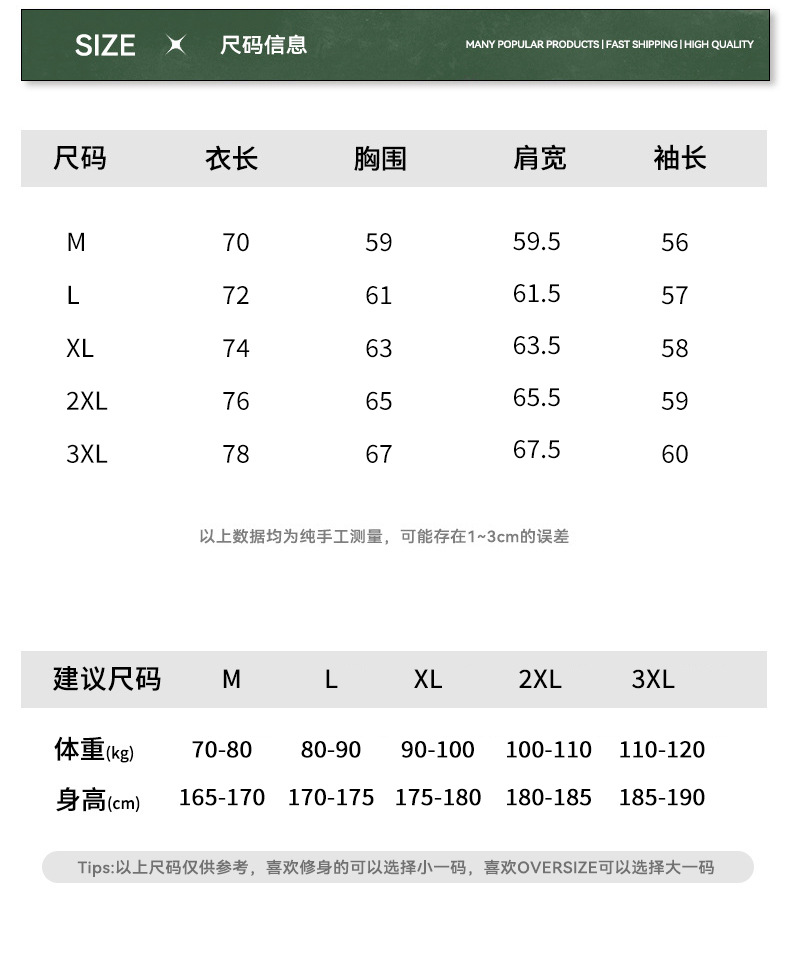 SIZE 尺码信息 MANY POPULAR PRODUCTS | FAST SHIPPING | HIGH QUALITY

| 尺码 | 衣长 | 胸围 | 肩宽 | 袖长 |
|---|---|---|---|---|
| M | 70 | 59 | 59.5 | 56 |
| L | 72 | 61 | 61.5 | 57 |
| XL | 74 | 63 | 63.5 | 58 |
| 2XL | 76 | 65 | 65.5 | 59 |
| 3XL | 78 | 67 | 67.5 | 60 |

以上数据均为纯手工测量，可能存在1~3cm的误差

| 建议尺码 | M | L | XL | 2XL | 3XL |
|---|---|---|---|---|---|
| 体重(kg) | 70-80 | 80-90 | 90-100 | 100-110 | 110-120 |
| 身高(cm) | 165-170 | 170-175 | 175-180 | 180-185 | 185-190 |

Tips:以上尺码仅供参考，喜欢修身的可以选择小一码，喜欢OVERSIZE可以选择大一码